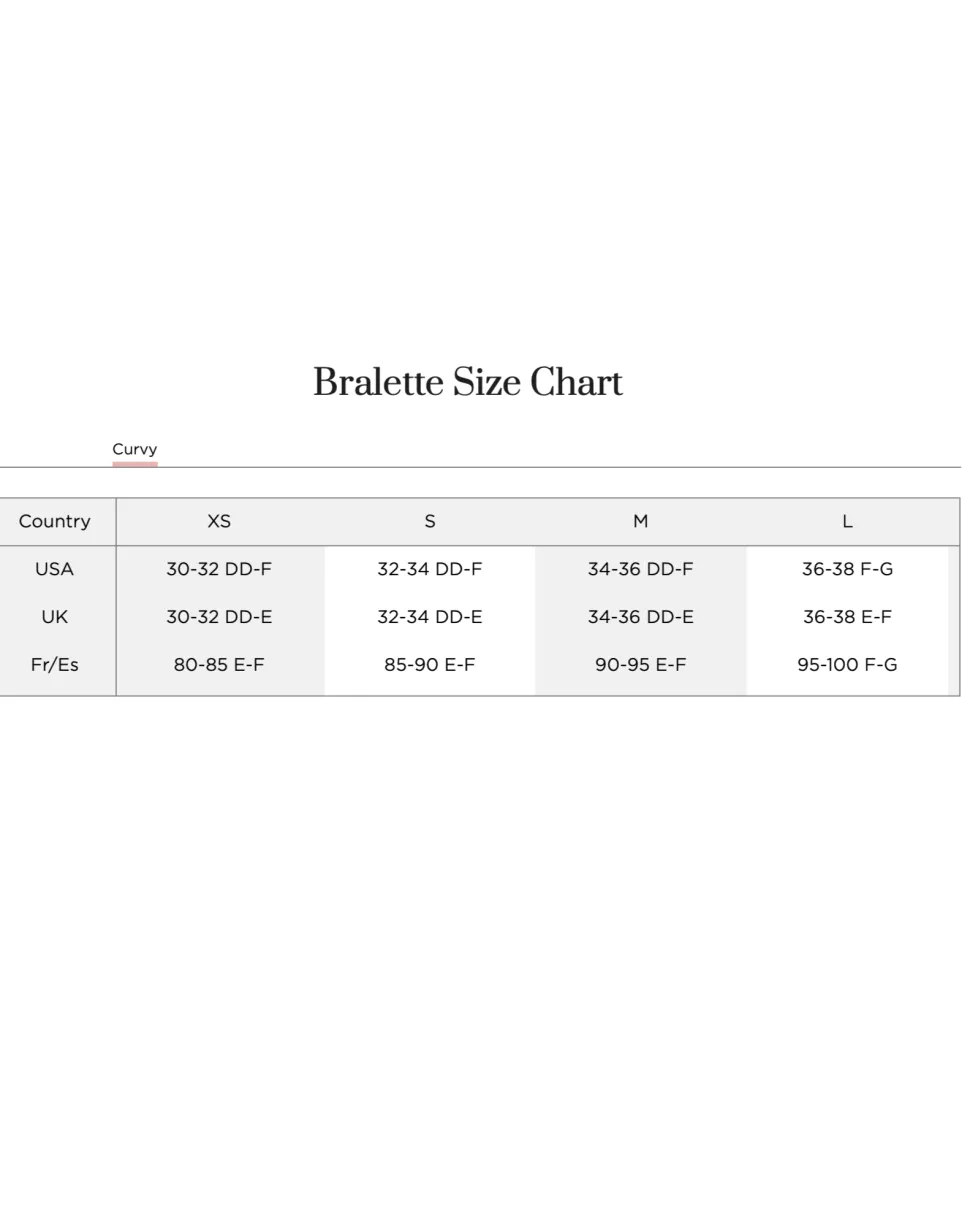 Bralette Size Chart

Curvy

| Country | XS | S | M | L |
|---|---|---|---|---|
| USA | 30-32 DD-F | 32-34 DD-F | 34-36 DD-F | 36-38 F-G |
| UK | 30-32 DD-E | 32-34 DD-E | 34-36 DD-E | 36-38 E-F |
| Fr/Es | 80-85 E-F | 85-90 E-F | 90-95 E-F | 95-100 F-G |